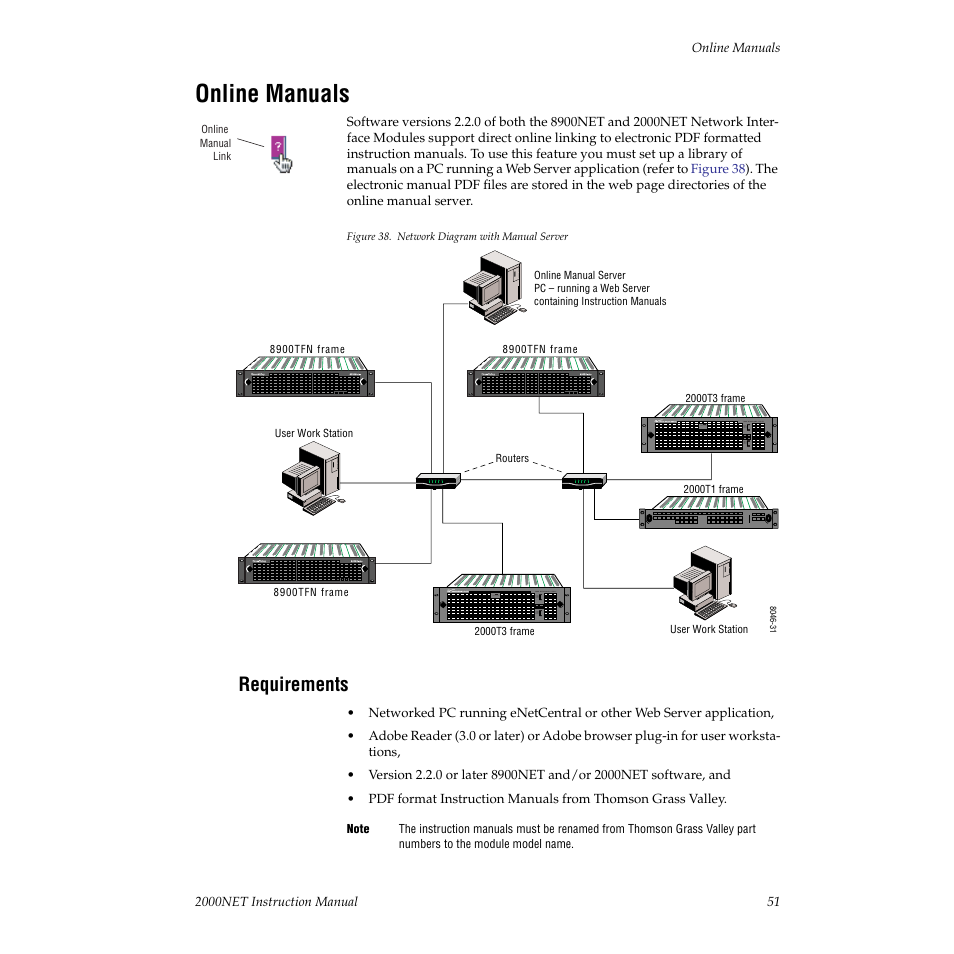 Online Manuals

Online Manuals

Online Manual Link

?

Software versions 2.2.0 of both the 8900NET and 2000NET Network Interface Modules support direct online linking to electronic PDF formatted instruction manuals. To use this feature you must set up a library of manuals on a PC running a Web Server application (refer to Figure 38). The electronic manual PDF files are stored in the web page directories of the online manual server.

Figure 38. Network Diagram with Manual Server

Online Manual Server
PC – running a Web Server
containing Instruction Manuals

8900TFN frame

8900TFN frame

2000T3 frame

User Work Station

Routers

2000T1 frame

8900TFN frame

2000T3 frame

User Work Station

8046-31

Requirements

• Networked PC running eNetCentral or other Web Server application,

• Adobe Reader (3.0 or later) or Adobe browser plug-in for user workstations,

• Version 2.2.0 or later 8900NET and/or 2000NET software, and

• PDF format Instruction Manuals from Thomson Grass Valley.

Note The instruction manuals must be renamed from Thomson Grass Valley part numbers to the module model name.

2000NET Instruction Manual

51